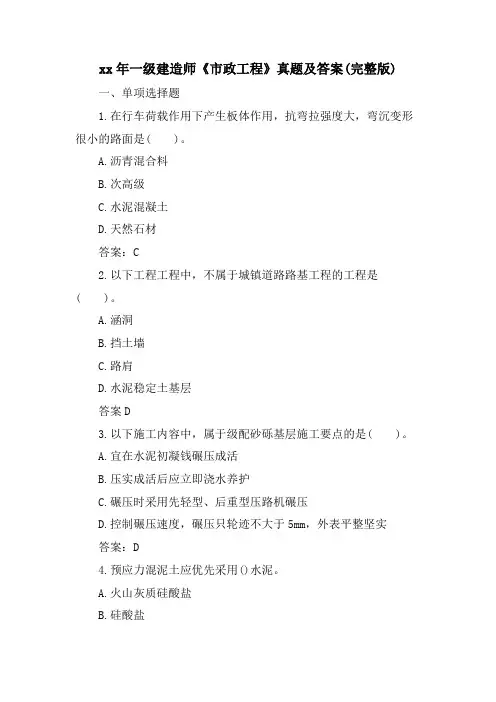 xx 年一级建造师《市政工程》真题及答案(完整版)

一、单项选择题

1. 在行车荷载作用下产生板体作用，抗弯拉强度大，弯沉变形很小的路面是(　　)。

A. 沥青混合料

B. 次高级

C. 水泥混凝土

D. 天然石材

答案：C

2. 以下工程工程中，不属于城镇道路路基工程的工程是(　　)。

A. 涵洞

B. 挡土墙

C. 路肩

D. 水泥稳定土基层

答案 D

3. 以下施工内容中，属于级配砂砾基层施工要点的是(　　)。

A. 宜在水泥初凝钱碾压成活

B. 压实成活后应立即浇水养护

C. 碾压时采用先轻型、后重型压路机碾压

D. 控制碾压速度，碾压只轮迹不大于 5mm，外表平整坚实

答案：D

4. 预应力混泥土应优先采用()水泥。

A. 火山灰质硅酸盐

B. 硅酸盐